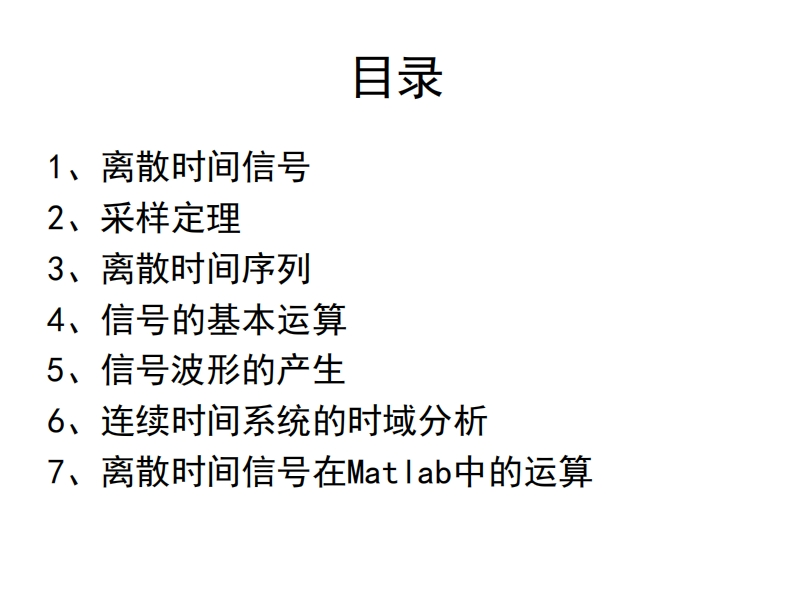 目录

1、离散时间信号
2、采样定理
3、离散时间序列
4、信号的基本运算
5、信号波形的产生
6、连续时间系统的时域分析
7、离散时间信号在Matlab中的运算